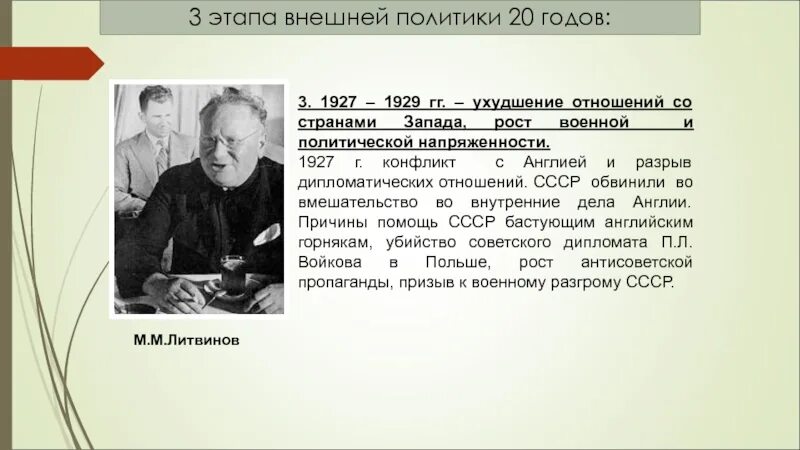 3 этапа внешней политики 20 годов:

3. 1927 – 1929 гг. – ухудшение отношений со странами Запада, рост военной и политической напряженности.

1927 г. конфликт с Англией и разрыв дипломатических отношений. СССР обвинили во вмешательство во внутренние дела Англии. Причины помощь СССР бастующим английским горнякам, убийство советского дипломата П.Л. Войкова в Польше, рост антисоветской пропаганды, призыв к военному разгрому СССР.

М.М.Литвинов